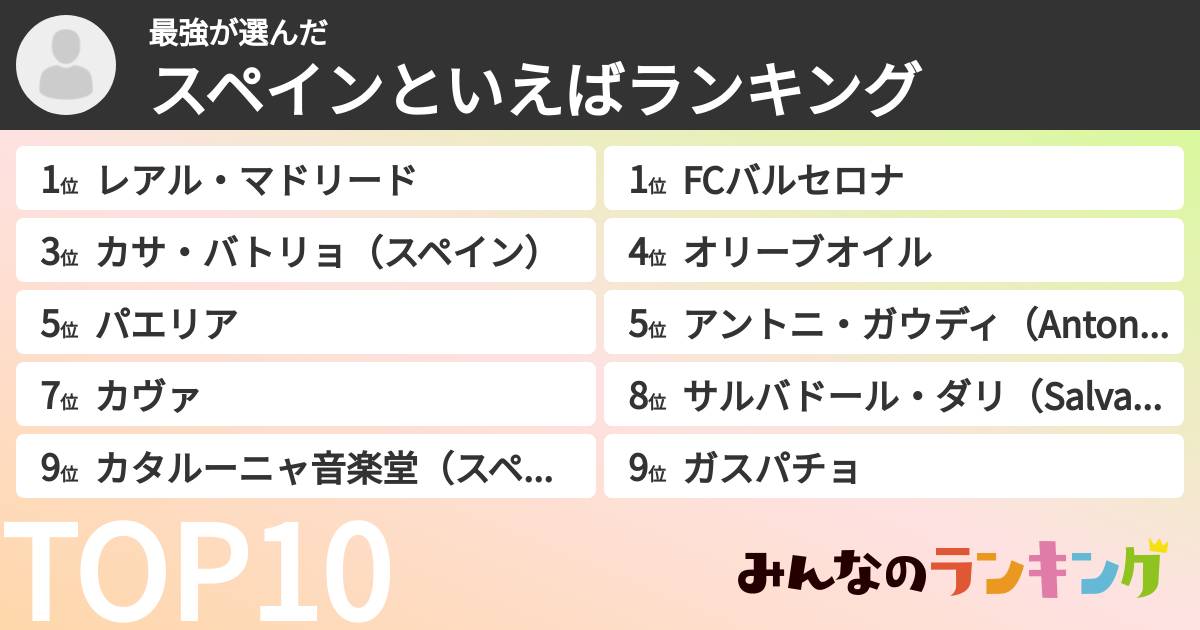 最強が選んだ
スペインといえばランキング

1位 レアル・マドリード
1位 FCバルセロナ
3位 カサ・バトリョ（スペイン）
4位 オリーブオイル
5位 パエリア
5位 アントニ・ガウディ（Anton...
7位 カヴァ
8位 サルバドール・ダリ（Salva...
9位 カタルーニャ音楽堂（スペ...
9位 ガスパチョ

TOP10

みんなのランキング